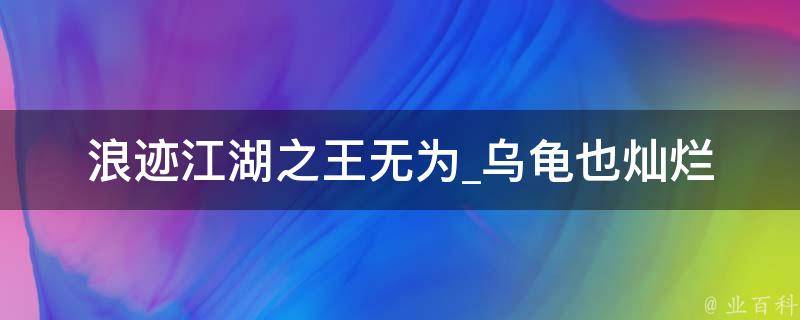 浪迹江湖之王无为_乌龟也灿烂

@ 业百科